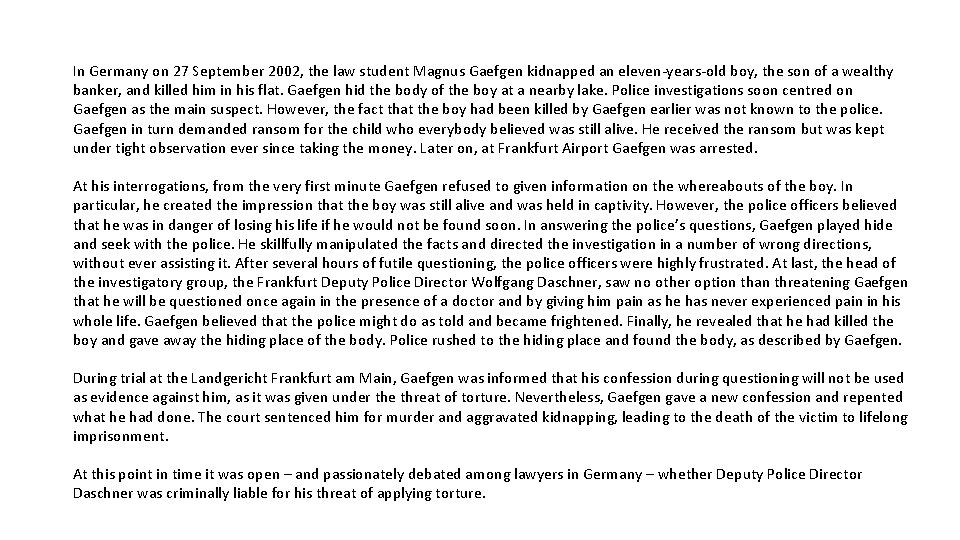 In Germany on 27 September 2002, the law student Magnus Gaefgen kidnapped an eleven-years-old boy, the son of a wealthy banker, and killed him in his flat. Gaefgen hid the body of the boy at a nearby lake. Police investigations soon centred on Gaefgen as the main suspect. However, the fact that the boy had been killed by Gaefgen earlier was not known to the police. Gaefgen in turn demanded ransom for the child who everybody believed was still alive. He received the ransom but was kept under tight observation ever since taking the money. Later on, at Frankfurt Airport Gaefgen was arrested.

At his interrogations, from the very first minute Gaefgen refused to given information on the whereabouts of the boy. In particular, he created the impression that the boy was still alive and was held in captivity. However, the police officers believed that he was in danger of losing his life if he would not be found soon. In answering the police's questions, Gaefgen played hide and seek with the police. He skillfully manipulated the facts and directed the investigation in a number of wrong directions, without ever assisting it. After several hours of futile questioning, the police officers were highly frustrated. At last, the head of the investigatory group, the Frankfurt Deputy Police Director Wolfgang Daschner, saw no other option than threatening Gaefgen that he will be questioned once again in the presence of a doctor and by giving him pain as he has never experienced pain in his whole life. Gaefgen believed that the police might do as told and became frightened. Finally, he revealed that he had killed the boy and gave away the hiding place of the body. Police rushed to the hiding place and found the body, as described by Gaefgen.

During trial at the Landgericht Frankfurt am Main, Gaefgen was informed that his confession during questioning will not be used as evidence against him, as it was given under the threat of torture. Nevertheless, Gaefgen gave a new confession and repented what he had done. The court sentenced him for murder and aggravated kidnapping, leading to the death of the victim to lifelong imprisonment.

At this point in time it was open – and passionately debated among lawyers in Germany – whether Deputy Police Director Daschner was criminally liable for his threat of applying torture.